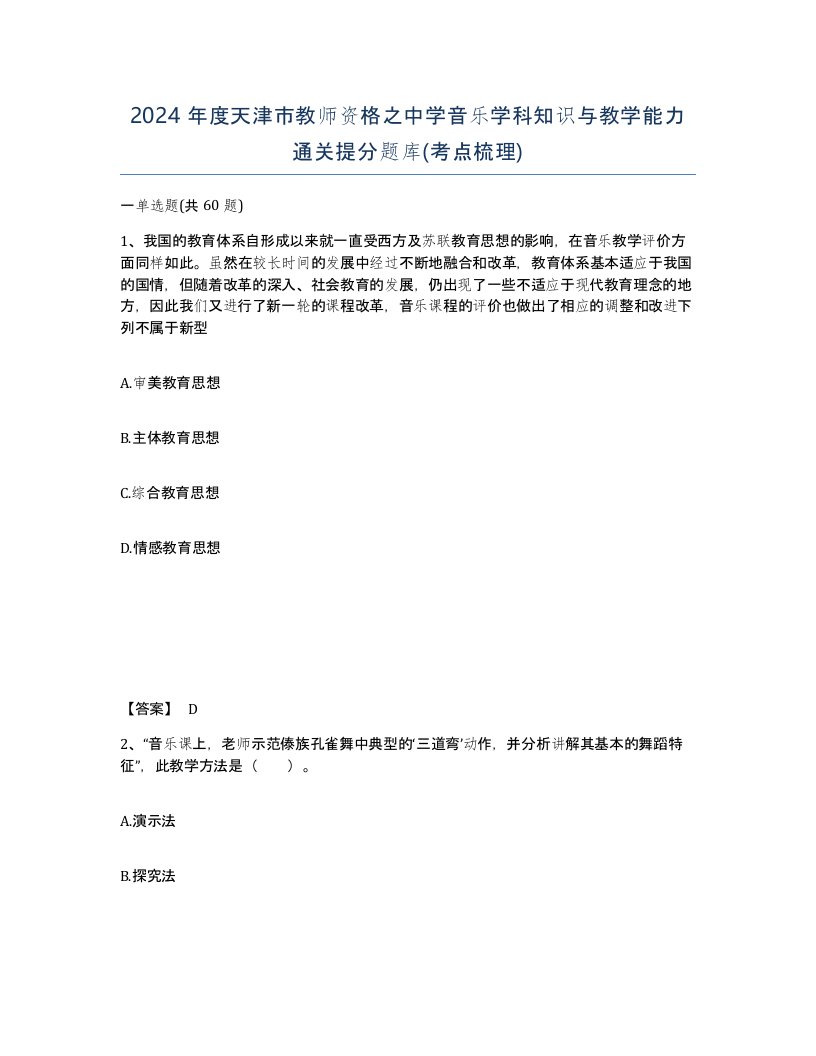 2024 年度天津市教师资格之中学音乐学科知识与教学能力通关提分题库(考点梳理)

一单选题(共 60 题)

1、我国的教育体系自形成以来就一直受西方及苏联教育思想的影响，在音乐教学评价方面同样如此。虽然在较长时间的发展中经过不断地融合和改革，教育体系基本适应于我国的国情，但随着改革的深入、社会教育的发展，仍出现了一些不适应于现代教育理念的地方，因此我们又进行了新一轮的课程改革，音乐课程的评价也做出了相应的调整和改进下列不属于新型

A.审美教育思想

B.主体教育思想

C.综合教育思想

D.情感教育思想

【答案】 D

2、“音乐课上，老师示范傣族孔雀舞中典型的‘三道弯’动作，并分析讲解其基本的舞蹈特征”，此教学方法是（ ）。

A.演示法

B.探究法